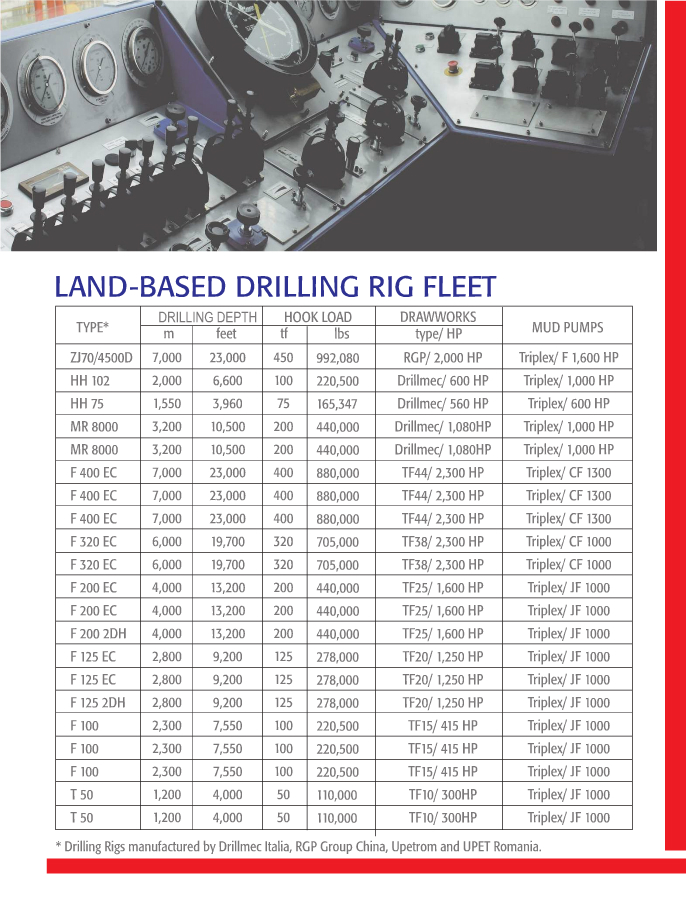 LAND-BASED DRILLING RIG FLEET

| TYPE* | DRILLING DEPTH m | DRILLING DEPTH feet | HOOK LOAD tf | HOOK LOAD lbs | DRAWWORKS type/ HP | MUD PUMPS |
|---|---|---|---|---|---|---|
| ZJ70/4500D | 7,000 | 23,000 | 450 | 992,080 | RGP/ 2,000 HP | Triplex/ F 1,600 HP |
| HH 102 | 2,000 | 6,600 | 100 | 220,500 | Drillmec/ 600 HP | Triplex/ 1,000 HP |
| HH 75 | 1,550 | 3,960 | 75 | 165,347 | Drillmec/ 560 HP | Triplex/ 600 HP |
| MR 8000 | 3,200 | 10,500 | 200 | 440,000 | Drillmec/ 1,080HP | Triplex/ 1,000 HP |
| MR 8000 | 3,200 | 10,500 | 200 | 440,000 | Drillmec/ 1,080HP | Triplex/ 1,000 HP |
| F 400 EC | 7,000 | 23,000 | 400 | 880,000 | TF44/ 2,300 HP | Triplex/ CF 1300 |
| F 400 EC | 7,000 | 23,000 | 400 | 880,000 | TF44/ 2,300 HP | Triplex/ CF 1300 |
| F 400 EC | 7,000 | 23,000 | 400 | 880,000 | TF44/ 2,300 HP | Triplex/ CF 1300 |
| F 320 EC | 6,000 | 19,700 | 320 | 705,000 | TF38/ 2,300 HP | Triplex/ CF 1000 |
| F 320 EC | 6,000 | 19,700 | 320 | 705,000 | TF38/ 2,300 HP | Triplex/ CF 1000 |
| F 200 EC | 4,000 | 13,200 | 200 | 440,000 | TF25/ 1,600 HP | Triplex/ JF 1000 |
| F 200 EC | 4,000 | 13,200 | 200 | 440,000 | TF25/ 1,600 HP | Triplex/ JF 1000 |
| F 200 2DH | 4,000 | 13,200 | 200 | 440,000 | TF25/ 1,600 HP | Triplex/ JF 1000 |
| F 125 EC | 2,800 | 9,200 | 125 | 278,000 | TF20/ 1,250 HP | Triplex/ JF 1000 |
| F 125 EC | 2,800 | 9,200 | 125 | 278,000 | TF20/ 1,250 HP | Triplex/ JF 1000 |
| F 125 2DH | 2,800 | 9,200 | 125 | 278,000 | TF20/ 1,250 HP | Triplex/ JF 1000 |
| F 100 | 2,300 | 7,550 | 100 | 220,500 | TF15/ 415 HP | Triplex/ JF 1000 |
| F 100 | 2,300 | 7,550 | 100 | 220,500 | TF15/ 415 HP | Triplex/ JF 1000 |
| F 100 | 2,300 | 7,550 | 100 | 220,500 | TF15/ 415 HP | Triplex/ JF 1000 |
| T 50 | 1,200 | 4,000 | 50 | 110,000 | TF10/ 300HP | Triplex/ JF 1000 |
| T 50 | 1,200 | 4,000 | 50 | 110,000 | TF10/ 300HP | Triplex/ JF 1000 |

* Drilling Rigs manufactured by Drillmec Italia, RGP Group China, Upetrom and UPET Romania.